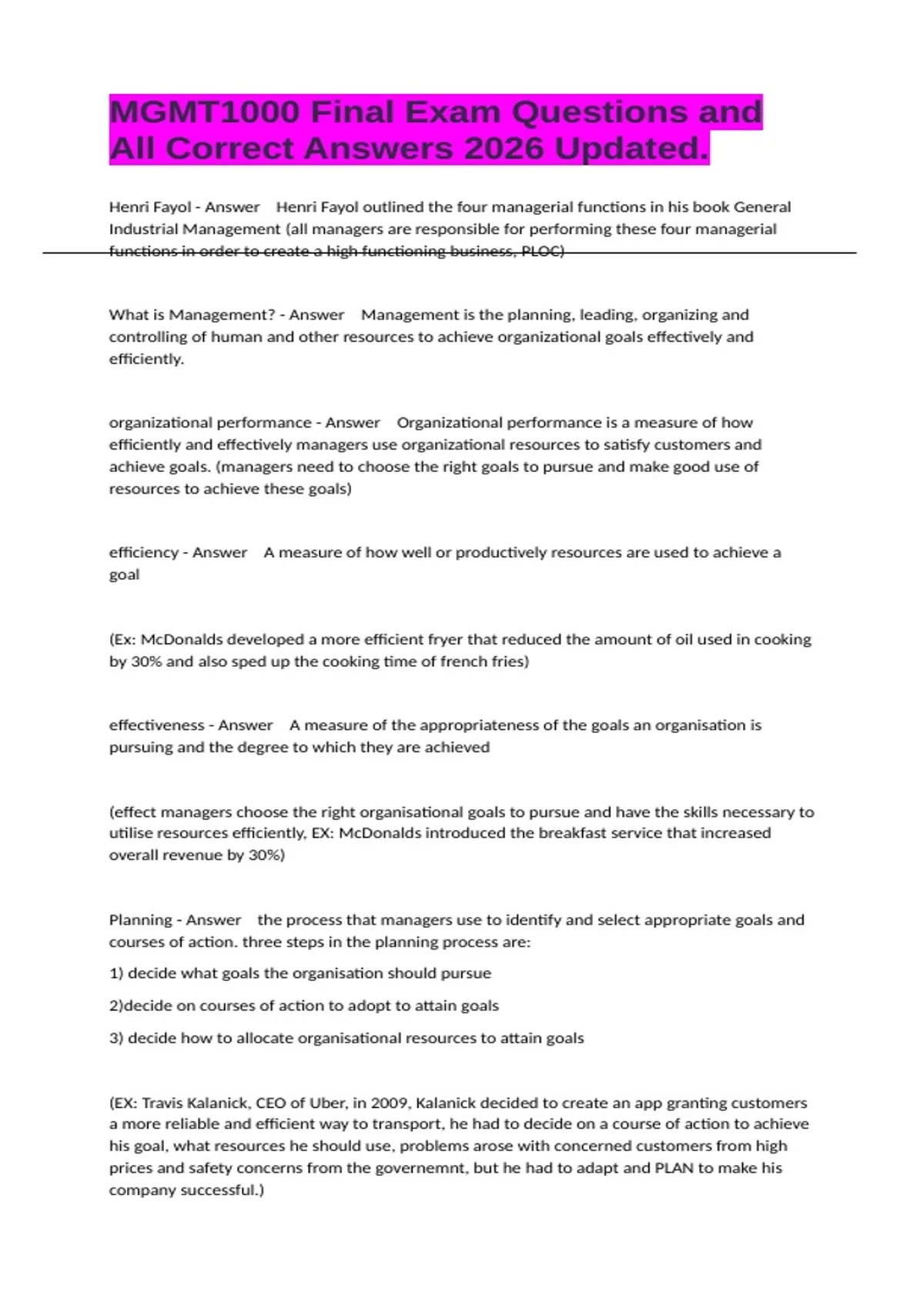 MGMT1000 Final Exam Questions and All Correct Answers 2026 Updated.

Henri Fayol - Answer Henri Fayol outlined the four managerial functions in his book General Industrial Management (all managers are responsible for performing these four managerial functions in order to create a high functioning business, PLOC)

What is Management? - Answer Management is the planning, leading, organizing and controlling of human and other resources to achieve organizational goals effectively and efficiently.

organizational performance - Answer Organizational performance is a measure of how efficiently and effectively managers use organizational resources to satisfy customers and achieve goals. (managers need to choose the right goals to pursue and make good use of resources to achieve these goals)

efficiency - Answer A measure of how well or productively resources are used to achieve a goal

(Ex: McDonalds developed a more efficient fryer that reduced the amount of oil used in cooking by 30% and also sped up the cooking time of french fries)

effectiveness - Answer A measure of the appropriateness of the goals an organisation is pursuing and the degree to which they are achieved

(effect managers choose the right organisational goals to pursue and have the skills necessary to utilise resources efficiently, EX: McDonalds introduced the breakfast service that increased overall revenue by 30%)

Planning - Answer the process that managers use to identify and select appropriate goals and courses of action. three steps in the planning process are:

1) decide what goals the organisation should pursue

2)decide on courses of action to adopt to attain goals

3) decide how to allocate organisational resources to attain goals

(EX: Travis Kalanick, CEO of Uber, in 2009, Kalanick decided to create an app granting customers a more reliable and efficient way to transport, he had to decide on a course of action to achieve his goal, what resources he should use, problems arose with concerned customers from high prices and safety concerns from the governemnt, but he had to adapt and PLAN to make his company successful.)